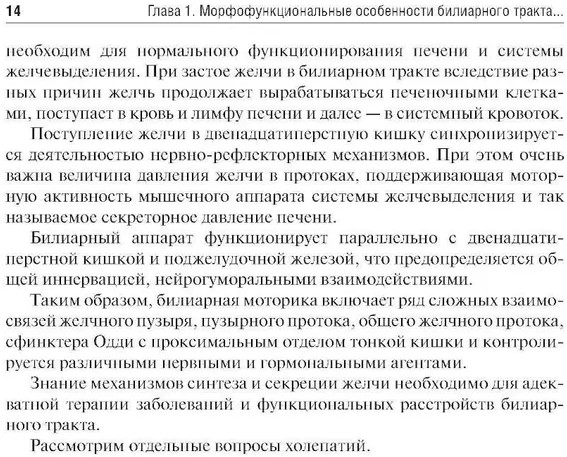 14 Глава 1. Морфофункциональные особенности билиарного тракта...

необходим для нормального функционирования печени и системы желчевыделения. При застое желчи в билиарном тракте вследствие разных причин желчь продолжает вырабатываться печеночными клетками, поступает в кровь и лимфу печени и далее — в системный кровоток.

Поступление желчи в двенадцатиперстную кишку синхронизируется деятельностью нервно-рефлекторных механизмов. При этом очень важна величина давления желчи в протоках, поддерживающая моторную активность мышечного аппарата системы желчевыделения и так называемое секреторное давление печени.

Билиарный аппарат функционирует параллельно с двенадцатиперстной кишкой и поджелудочной железой, что предопределяется общей иннервацией, нейрогуморальными взаимодействиями.

Таким образом, билиарная моторика включает ряд сложных взаимосвязей желчного пузыря, пузырного протока, общего желчного протока, сфинктера Одди с проксимальным отделом тонкой кишки и контролируется различными нервными и гормональными агентами.

Знание механизмов синтеза и секреции желчи необходимо для адекватной терапии заболеваний и функциональных расстройств билиарного тракта.

Рассмотрим отдельные вопросы холепатий.